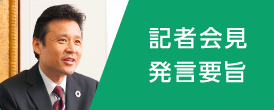 記者会見
発言要旨